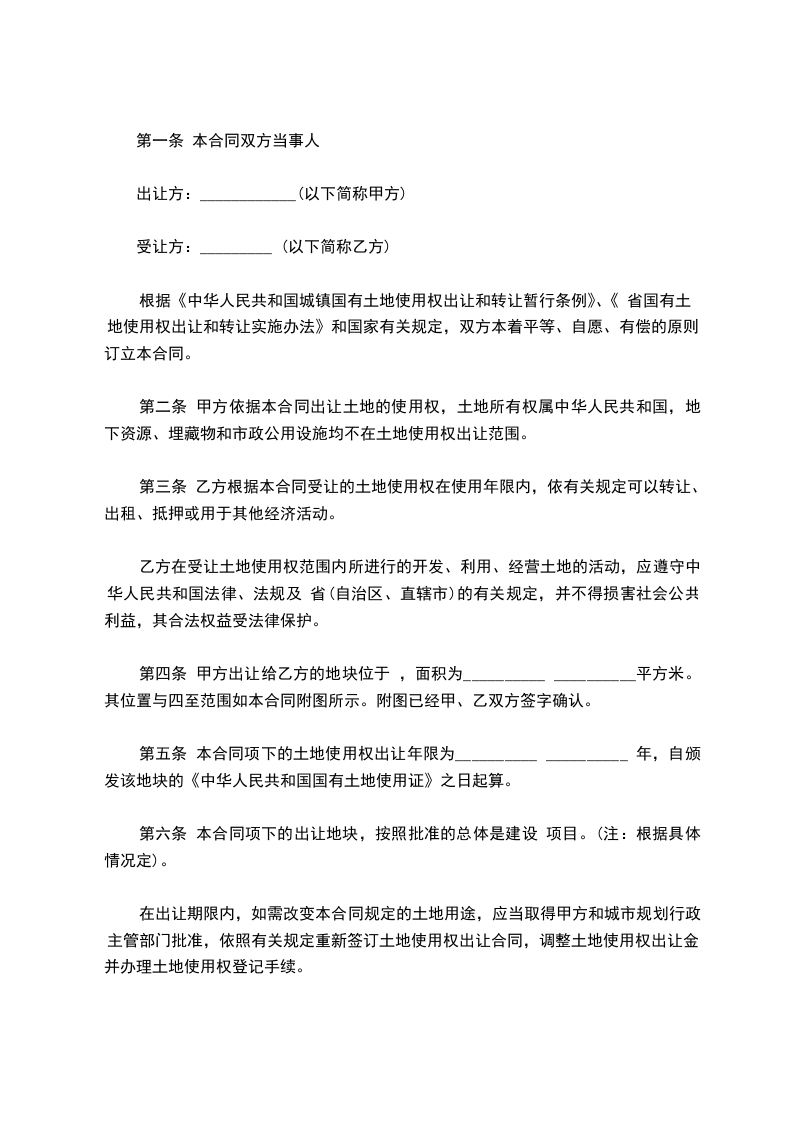 第一条 本合同双方当事人

出让方：____________(以下简称甲方)

受让方：_________ (以下简称乙方)

根据《中华人民共和国城镇国有土地使用权出让和转让暂行条例》、《 省国有土地使用权出让和转让实施办法》和国家有关规定，双方本着平等、自愿、有偿的原则订立本合同。

第二条 甲方依据本合同出让土地的使用权，土地所有权属中华人民共和国，地下资源、埋藏物和市政公用设施均不在土地使用权出让范围。

第三条 乙方根据本合同受让的土地使用权在使用年限内，依有关规定可以转让、出租、抵押或用于其他经济活动。

乙方在受让土地使用权范围内所进行的开发、利用、经营土地的活动，应遵守中华人民共和国法律、法规及 省(自治区、直辖市)的有关规定，并不得损害社会公共利益，其合法权益受法律保护。

第四条 甲方出让给乙方的地块位于 ，面积为__________ __________平方米。其位置与四至范围如本合同附图所示。附图已经甲、乙双方签字确认。

第五条 本合同项下的土地使用权出让年限为__________ __________ 年，自颁发该地块的《中华人民共和国国有土地使用证》之日起算。

第六条 本合同项下的出让地块，按照批准的总体是建设 项目。(注：根据具体情况定)。

在出让期限内，如需改变本合同规定的土地用途，应当取得甲方和城市规划行政主管部门批准，依照有关规定重新签订土地使用权出让合同，调整土地使用权出让金并办理土地使用权登记手续。